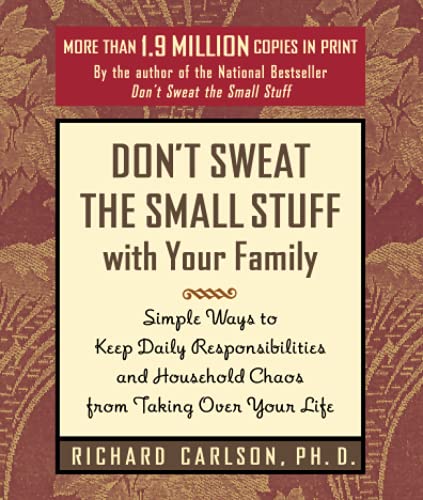 MORE THAN 1.9 MILLION COPIES IN PRINT
By the author of the National Bestseller
Don't Sweat the Small Stuff

DON'T SWEAT THE SMALL STUFF with Your Family

Simple Ways to Keep Daily Responsibilities and Household Chaos from Taking Over Your Life

RICHARD CARLSON, PH.D.